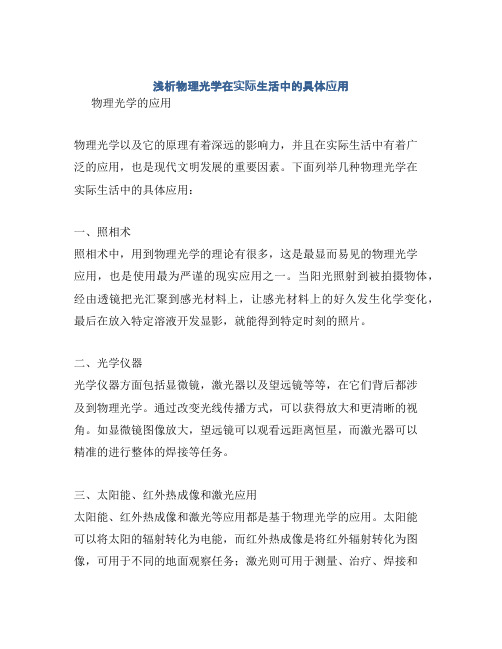 浅析物理光学在实际生活中的具体应用

物理光学的应用

物理光学以及它的原理有着深远的影响力，并且在实际生活中有着广泛的应用，也是现代文明发展的重要因素。下面列举几种物理光学在实际生活中的具体应用：

一、照相术
照相术中，用到物理光学的理论有很多，这是最显而易见的物理光学应用，也是使用最为严谨的现实应用之一。当阳光照射到被拍摄物体，经由透镜把光汇聚到感光材料上，让感光材料上的好久发生化学变化，最后在放入特定溶液开发显影，就能得到特定时刻的照片。

二、光学仪器
光学仪器方面包括显微镜，激光器以及望远镜等等，在它们背后都涉及到物理光学。通过改变光线传播方式，可以获得放大和更清晰的视角。如显微镜图像放大，望远镜可以观看远距离恒星，而激光器可以精准的进行整体的焊接等任务。

三、太阳能、红外热成像和激光应用
太阳能、红外热成像和激光等应用都是基于物理光学的应用。太阳能可以将太阳的辐射转化为电能，而红外热成像是将红外辐射转化为图像，可用于不同的地面观察任务；激光则可用于测量、治疗、焊接和